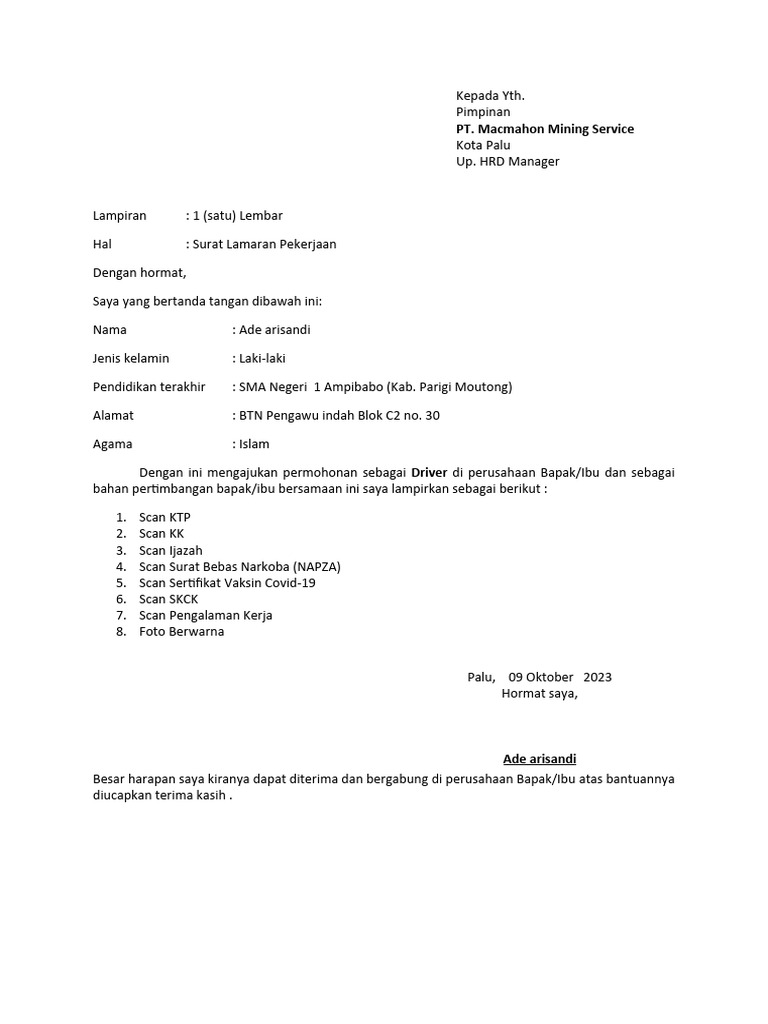 Kepada Yth.
Pimpinan
PT. Macmahon Mining Service
Kota Palu
Up. HRD Manager

Lampiran : 1 (satu) Lembar

Hal : Surat Lamaran Pekerjaan

Dengan hormat,

Saya yang bertanda tangan dibawah ini:

Nama : Ade arisandi

Jenis kelamin : Laki-laki

Pendidikan terakhir : SMA Negeri 1 Ampibabo (Kab. Parigi Moutong)

Alamat : BTN Pengawu indah Blok C2 no. 30

Agama : Islam

Dengan ini mengajukan permohonan sebagai Driver di perusahaan Bapak/Ibu dan sebagai bahan pertimbangan bapak/ibu bersamaan ini saya lampirkan sebagai berikut :

1. Scan KTP
2. Scan KK
3. Scan Ijazah
4. Scan Surat Bebas Narkoba (NAPZA)
5. Scan Sertifikat Vaksin Covid-19
6. Scan SKCK
7. Scan Pengalaman Kerja
8. Foto Berwarna

Palu, 09 Oktober 2023
Hormat saya,

Ade arisandi

Besar harapan saya kiranya dapat diterima dan bergabung di perusahaan Bapak/Ibu atas bantuannya diucapkan terima kasih .